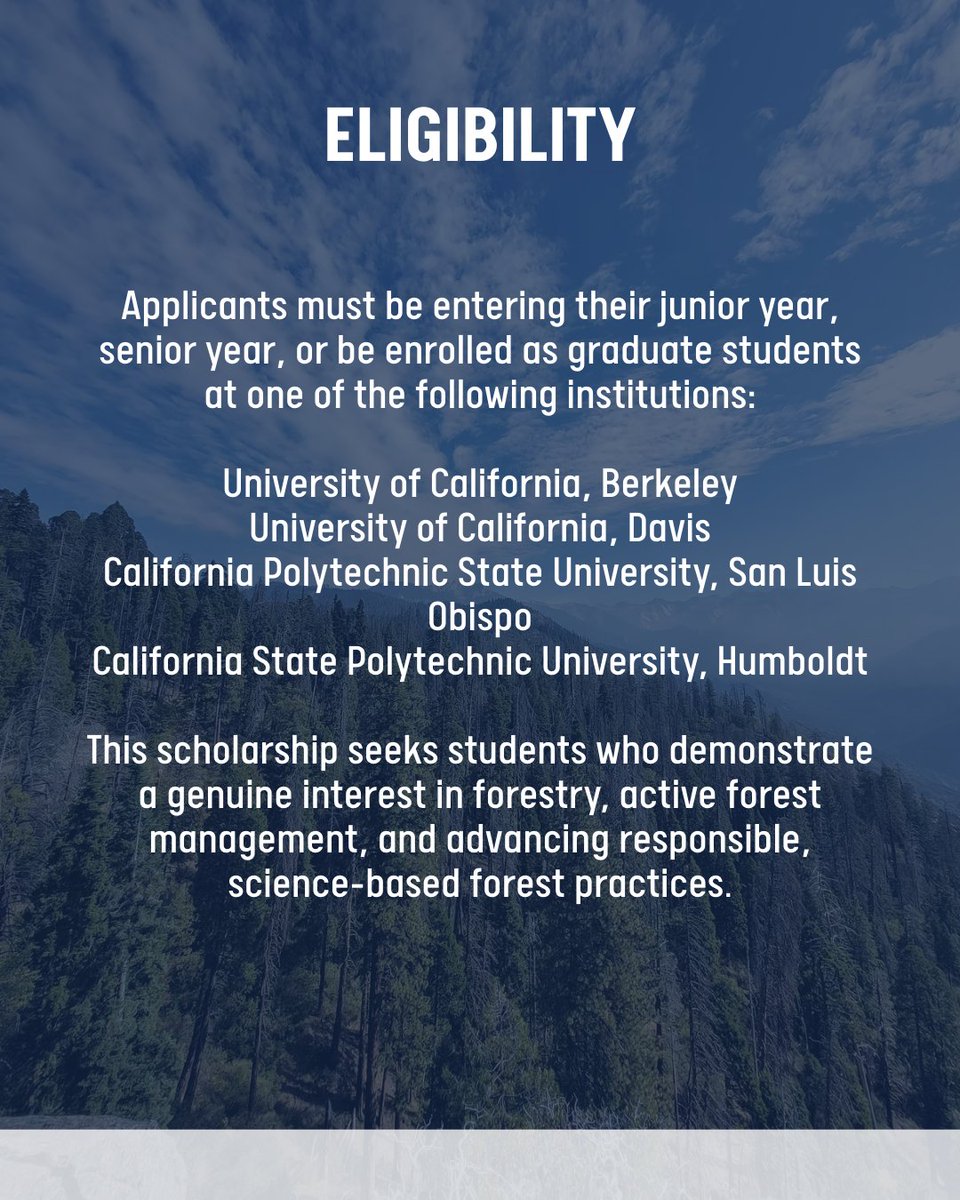 ELIGIBILITY

Applicants must be entering their junior year, senior year, or be enrolled as graduate students at one of the following institutions:

University of California, Berkeley
University of California, Davis
California Polytechnic State University, San Luis Obispo
California State Polytechnic University, Humboldt

This scholarship seeks students who demonstrate a genuine interest in forestry, active forest management, and advancing responsible, science-based forest practices.